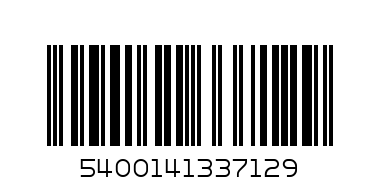 5400141337129